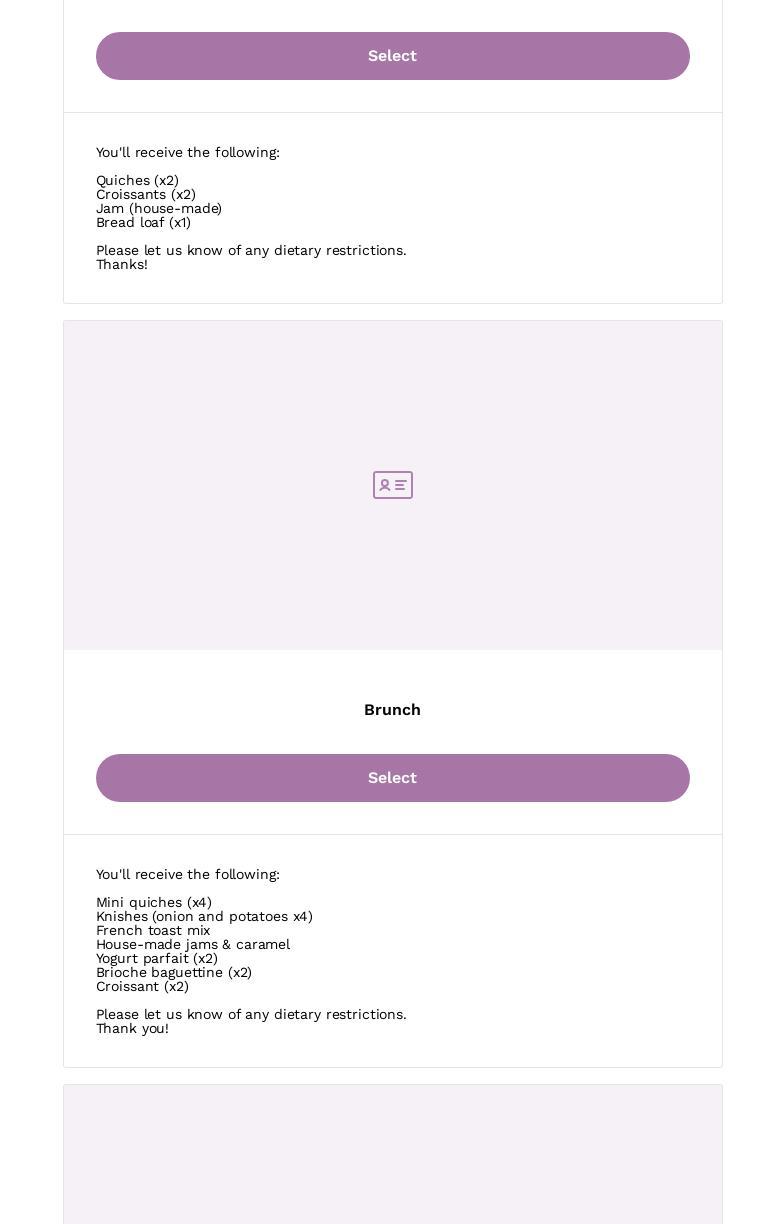 Select

You'll receive the following:

Quiches (x2)
Croissants (x2)
Jam (house-made)
Bread loaf (x1)

Please let us know of any dietary restrictions.
Thanks!

Brunch

Select

You'll receive the following:

Mini quiches (x4)
Knishes (onion and potatoes x4)
French toast mix
House-made jams & caramel
Yogurt parfait (x2)
Brioche baguettine (x2)
Croissant (x2)

Please let us know of any dietary restrictions.
Thank you!